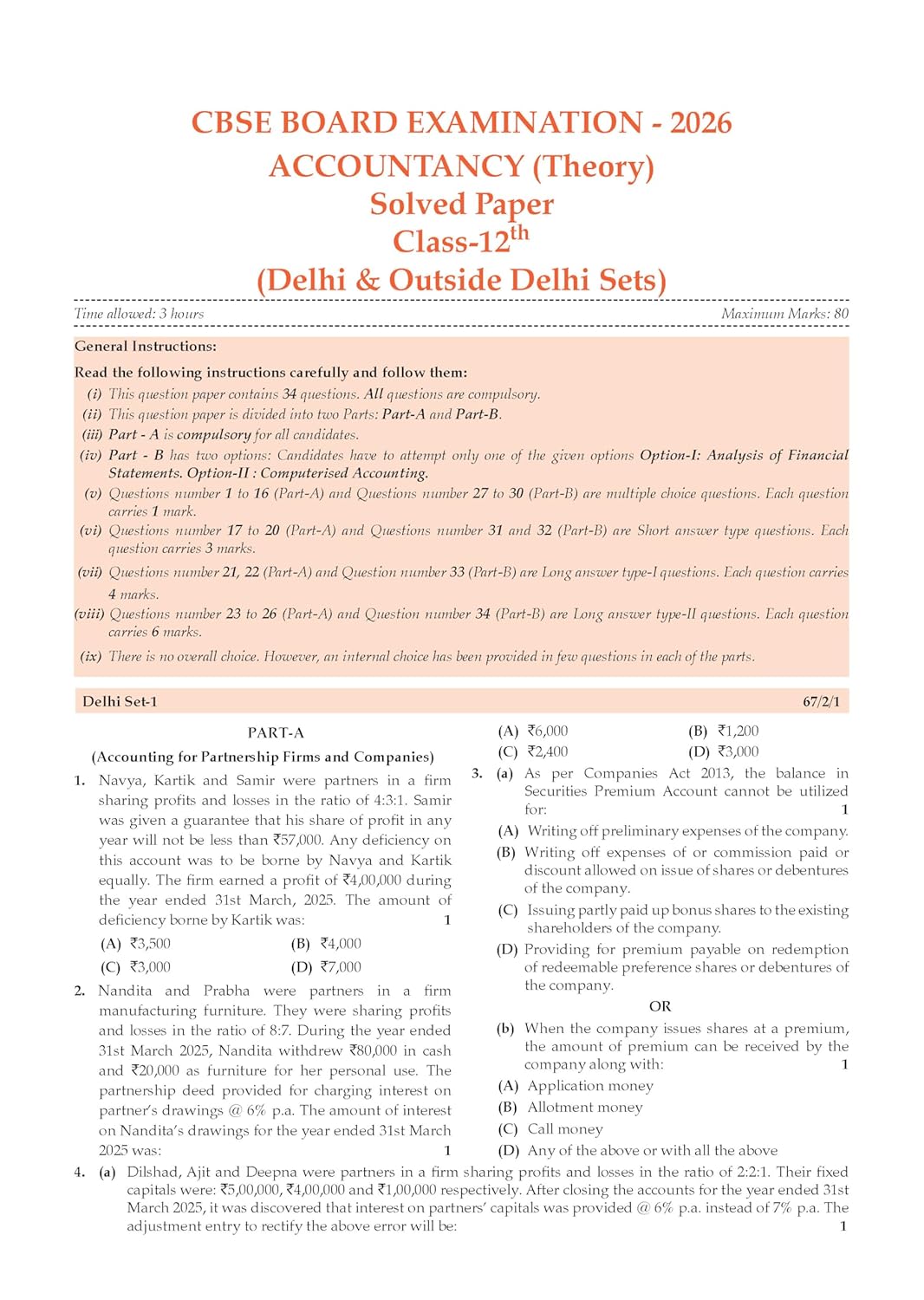 CBSE BOARD EXAMINATION - 2026
ACCOUNTANCY (Theory)
Solved Paper
Class-12$^{th}$
(Delhi & Outside Delhi Sets)

Time allowed: 3 hours Maximum Marks: 80

General Instructions:

Read the following instructions carefully and follow them:

(i) This question paper contains 34 questions. All questions are compulsory.
(ii) This question paper is divided into two Parts: Part-A and Part-B.
(iii) Part - A is compulsory for all candidates.
(iv) Part - B has two options: Candidates have to attempt only one of the given options Option-I: Analysis of Financial Statements. Option-II : Computerised Accounting.
(v) Questions number 1 to 16 (Part-A) and Questions number 27 to 30 (Part-B) are multiple choice questions. Each question carries 1 mark.
(vi) Questions number 17 to 20 (Part-A) and Questions number 31 and 32 (Part-B) are Short answer type questions. Each question carries 3 marks.
(vii) Questions number 21, 22 (Part-A) and Question number 33 (Part-B) are Long answer type-I questions. Each question carries 4 marks.
(viii) Questions number 23 to 26 (Part-A) and Question number 34 (Part-B) are Long answer type-II questions. Each question carries 6 marks.
(ix) There is no overall choice. However, an internal choice has been provided in few questions in each of the parts.

Delhi Set-1 67/2/1

PART-A
(Accounting for Partnership Firms and Companies)

1. Navya, Kartik and Samir were partners in a firm sharing profits and losses in the ratio of 4:3:1. Samir was given a guarantee that his share of profit in any year will not be less than ₹57,000. Any deficiency on this account was to be borne by Navya and Kartik equally. The firm earned a profit of ₹4,00,000 during the year ended 31st March, 2025. The amount of deficiency borne by Kartik was: 1
(A) ₹3,500 (B) ₹4,000
(C) ₹3,000 (D) ₹7,000

2. Nandita and Prabha were partners in a firm manufacturing furniture. They were sharing profits and losses in the ratio of 8:7. During the year ended 31st March 2025, Nandita withdrew ₹80,000 in cash and ₹20,000 as furniture for her personal use. The partnership deed provided for charging interest on partner's drawings @ 6% p.a. The amount of interest on Nandita's drawings for the year ended 31st March 2025 was: 1
(A) ₹6,000 (B) ₹1,200
(C) ₹2,400 (D) ₹3,000

3. (a) As per Companies Act 2013, the balance in Securities Premium Account cannot be utilized for: 1
(A) Writing off preliminary expenses of the company.
(B) Writing off expenses of or commission paid or discount allowed on issue of shares or debentures of the company.
(C) Issuing partly paid up bonus shares to the existing shareholders of the company.
(D) Providing for premium payable on redemption of redeemable preference shares or debentures of the company.

OR

(b) When the company issues shares at a premium, the amount of premium can be received by the company along with: 1
(A) Application money
(B) Allotment money
(C) Call money
(D) Any of the above or with all the above

4. (a) Dilshad, Ajit and Deepna were partners in a firm sharing profits and losses in the ratio of 2:2:1. Their fixed capitals were: ₹5,00,000, ₹4,00,000 and ₹1,00,000 respectively. After closing the accounts for the year ended 31st March 2025, it was discovered that interest on partners' capitals was provided @ 6% p.a. instead of 7% p.a. The adjustment entry to rectify the above error will be: 1